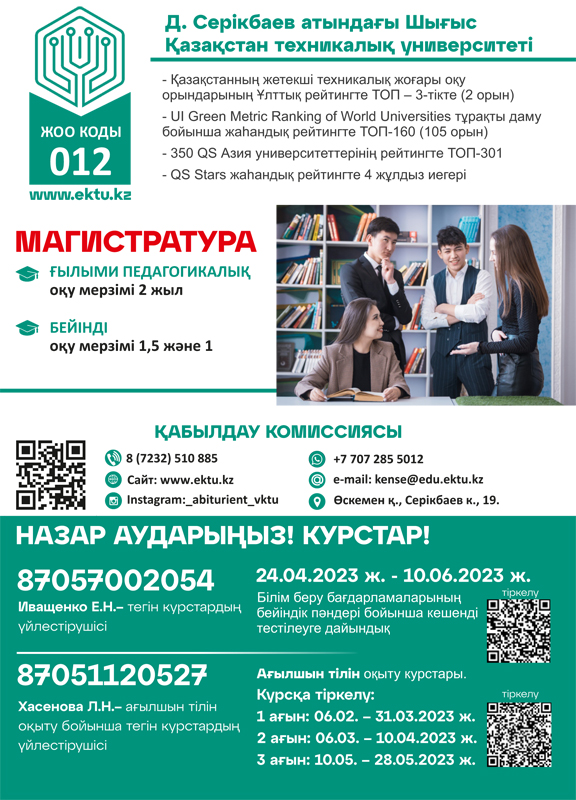 ЖОО КОДЫ
012
www.ektu.kz

Д. Серікбаев атындағы Шығыс Қазақстан техникалық университеті

- Қазақстанның жетекші техникалық жоғары оқу орындарының Ұлттық рейтингте ТОП – 3-тікте (2 орын)
- UI Green Metric Ranking of World Universities тұрақты даму бойынша жаһандық рейтингте ТОП-160 (105 орын)
- 350 QS Азия университеттерінің рейтингте ТОП-301
- QS Stars жаһандық рейтингте 4 жұлдыз иегері

МАГИСТРАТУРА
ҒЫЛЫМИ ПЕДАГОГИКАЛЫҚ
оқу мерзімі 2 жыл

БЕЙІНДІ
оқу мерзімі 1,5 және 1

ҚАБЫЛДАУ КОМИССИЯСЫ
8 (7232) 510 885
Сайт: www.ektu.kz
Instagram:_abiturient_vktu
+7 707 285 5012
e-mail: kense@edu.ektu.kz
Өскемен қ., Серікбаев к., 19.

НАЗАР АУДАРЫҢЫЗ! КУРСТАР!
87057002054
Иващенко Е.Н.– тегін курстардың үйлестірушісі
24.04.2023 ж. - 10.06.2023 ж.
Білім беру бағдарламаларының бейіндік пәндері бойынша кешенді тестілеуге дайындық
тіркелу

87051120527
Хасенова Л.Н.– ағылшын тілін оқыту бойынша тегін курстардың үйлестірушісі
Ағылшын тілін оқыту курстары.
Курсқа тіркелу:
1 ағын: 06.02. – 31.03.2023 ж.
2 ағын: 06.03. – 10.04.2023 ж.
3 ағын: 10.05. – 28.05.2023 ж.
тіркелу